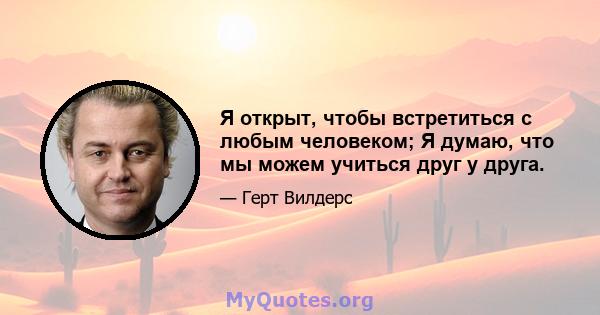 Я открыт, чтобы встретиться с любым человеком; Я думаю, что мы можем учиться друг у друга.

— Герт Вилдерс

MyQuotes.org